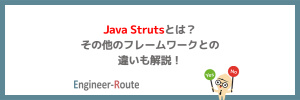 Java Strutsとは？
その他のフレームワークとの
違いも解説！

Engineer-Route

Yes

No